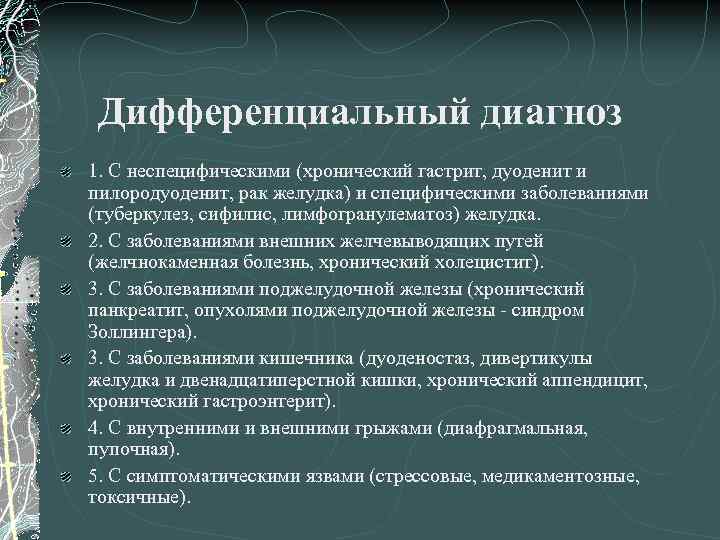 Дифференциальный диагноз

1. С неспецифическими (хронический гастрит, дуоденит и пилородуоденит, рак желудка) и специфическими заболеваниями (туберкулез, сифилис, лимфогранулематоз) желудка.

2. С заболеваниями внешних желчевыводящих путей (желчнокаменная болезнь, хронический холецистит).

3. С заболеваниями поджелудочной железы (хронический панкреатит, опухолями поджелудочной железы - синдром Золлингера).

3. С заболеваниями кишечника (дуоденостаз, дивертикулы желудка и двенадцатиперстной кишки, хронический аппендицит, хронический гастроэнтерит).

4. С внутренними и внешними грыжами (диафрагмальная, пупочная).

5. С симптоматическими язвами (стрессовые, медикаментозные, токсичные).